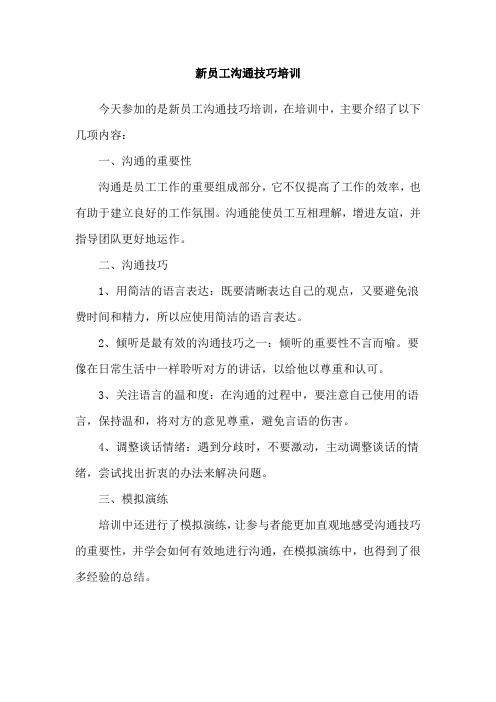 新员工沟通技巧培训

今天参加的是新员工沟通技巧培训，在培训中，主要介绍了以下几项内容：

一、沟通的重要性

沟通是员工工作的重要组成部分，它不仅提高了工作的效率，也有助于建立良好的工作氛围。沟通能使员工互相理解，增进友谊，并指导团队更好地运作。

二、沟通技巧

1、用简洁的语言表达：既要清晰表达自己的观点，又要避免浪费时间和精力，所以应使用简洁的语言表达。

2、倾听是最有效的沟通技巧之一：倾听的重要性不言而喻。要像在日常生活中一样聆听对方的讲话，以给他以尊重和认可。

3、关注语言的温和度：在沟通的过程中，要注意自己使用的语言，保持温和，将对方的意见尊重，避免言语的伤害。

4、调整谈话情绪：遇到分歧时，不要激动，主动调整谈话的情绪，尝试找出折衷的办法来解决问题。

三、模拟演练

培训中还进行了模拟演练，让参与者能更加直观地感受沟通技巧的重要性，并学会如何有效地进行沟通，在模拟演练中，也得到了很多经验的总结。